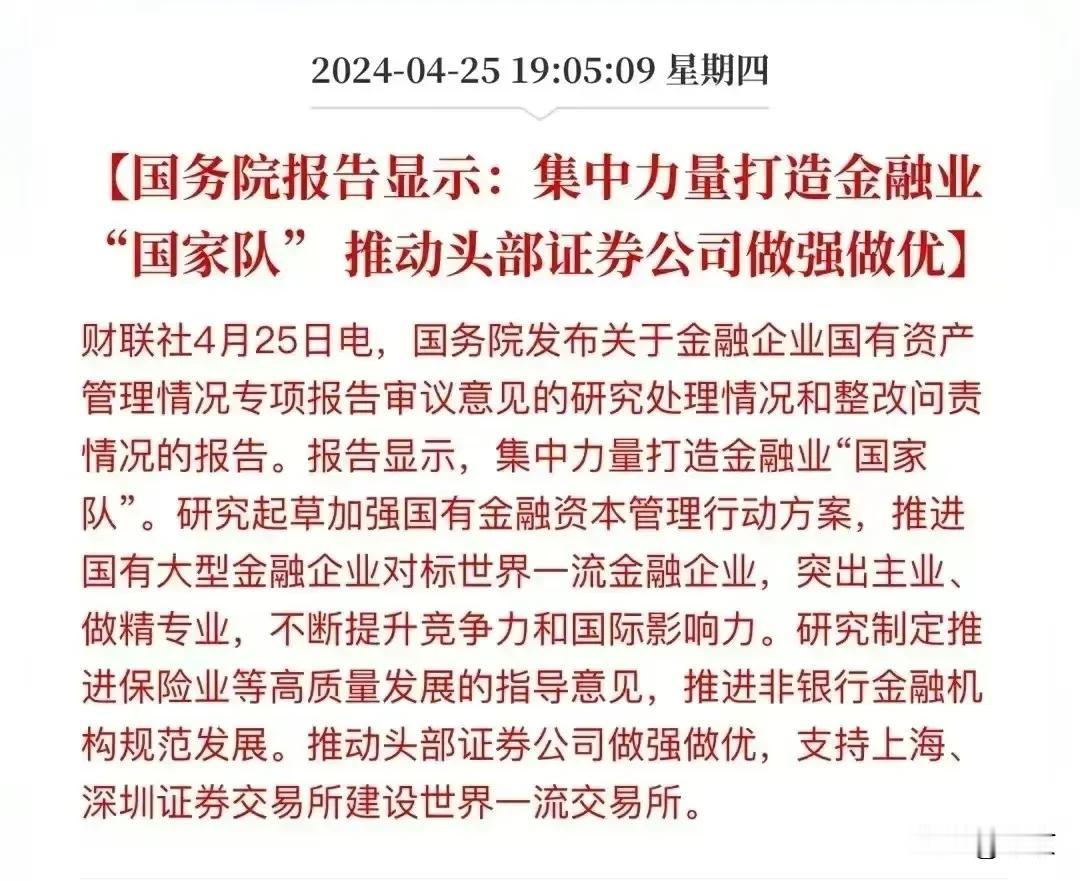 2024-04-25 19:05:09 星期四

【国务院报告显示：集中力量打造金融业“国家队” 推动头部证券公司做强做优】

财联社4月25日电，国务院发布关于金融企业国有资产管理情况专项报告审议意见的研究处理情况和整改问责情况的报告。报告显示，集中力量打造金融业“国家队”。研究起草加强国有金融资本管理行动方案，推进国有大型金融企业对标世界一流金融企业，突出主业、做精专业，不断提升竞争力和国际影响力。研究制定推进保险业等高质量发展的指导意见，推进非银行金融机构规范发展。推动头部证券公司做强做优，支持上海、深圳证券交易所建设世界一流交易所。